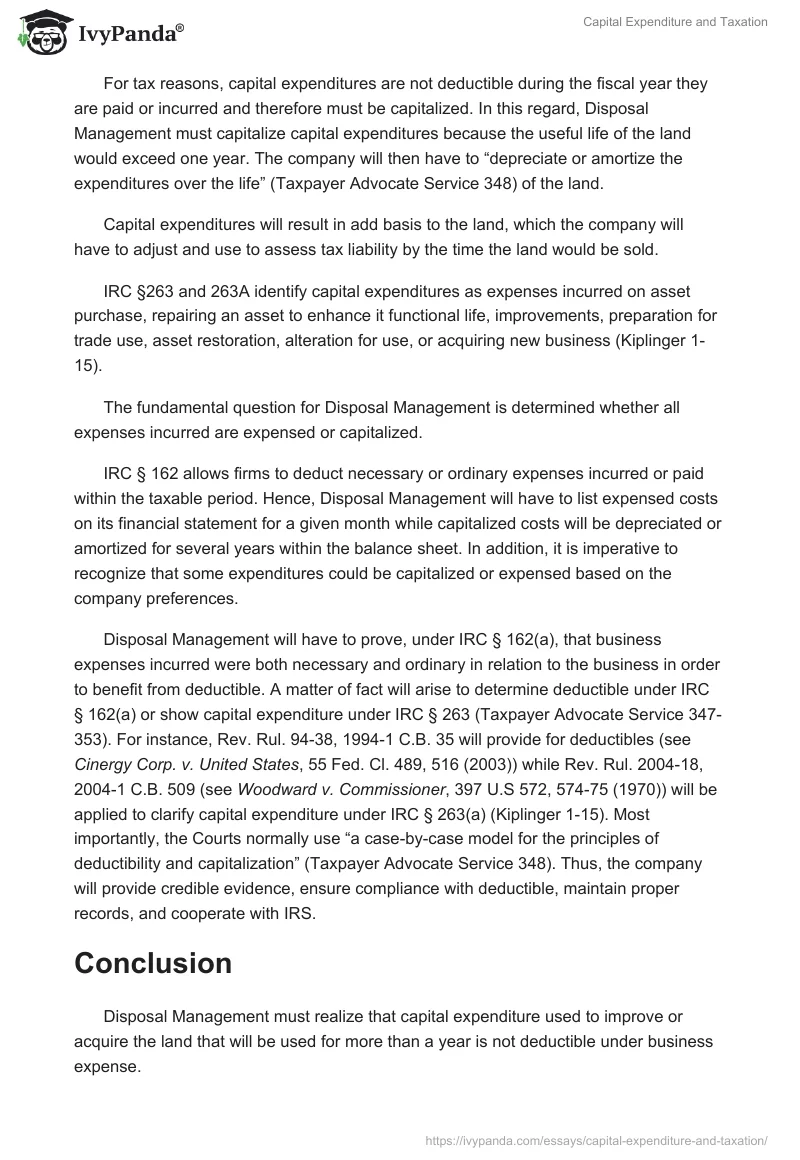 IvyPanda®

Capital Expenditure and Taxation

For tax reasons, capital expenditures are not deductible during the fiscal year they are paid or incurred and therefore must be capitalized. In this regard, Disposal Management must capitalize capital expenditures because the useful life of the land would exceed one year. The company will then have to “depreciate or amortize the expenditures over the life” (Taxpayer Advocate Service 348) of the land.

Capital expenditures will result in add basis to the land, which the company will have to adjust and use to assess tax liability by the time the land would be sold.

IRC §263 and 263A identify capital expenditures as expenses incurred on asset purchase, repairing an asset to enhance it functional life, improvements, preparation for trade use, asset restoration, alteration for use, or acquiring new business (Kiplinger 1-15).

The fundamental question for Disposal Management is determined whether all expenses incurred are expensed or capitalized.

IRC § 162 allows firms to deduct necessary or ordinary expenses incurred or paid within the taxable period. Hence, Disposal Management will have to list expensed costs on its financial statement for a given month while capitalized costs will be depreciated or amortized for several years within the balance sheet. In addition, it is imperative to recognize that some expenditures could be capitalized or expensed based on the company preferences.

Disposal Management will have to prove, under IRC § 162(a), that business expenses incurred were both necessary and ordinary in relation to the business in order to benefit from deductible. A matter of fact will arise to determine deductible under IRC § 162(a) or show capital expenditure under IRC § 263 (Taxpayer Advocate Service 347-353). For instance, Rev. Rul. 94-38, 1994-1 C.B. 35 will provide for deductibles (see Cinergy Corp. v. United States, 55 Fed. Cl. 489, 516 (2003)) while Rev. Rul. 2004-18, 2004-1 C.B. 509 (see Woodward v. Commissioner, 397 U.S 572, 574-75 (1970)) will be applied to clarify capital expenditure under IRC § 263(a) (Kiplinger 1-15). Most importantly, the Courts normally use “a case-by-case model for the principles of deductibility and capitalization” (Taxpayer Advocate Service 348). Thus, the company will provide credible evidence, ensure compliance with deductible, maintain proper records, and cooperate with IRS.

Conclusion

Disposal Management must realize that capital expenditure used to improve or acquire the land that will be used for more than a year is not deductible under business expense.

https://ivypanda.com/essays/capital-expenditure-and-taxation/